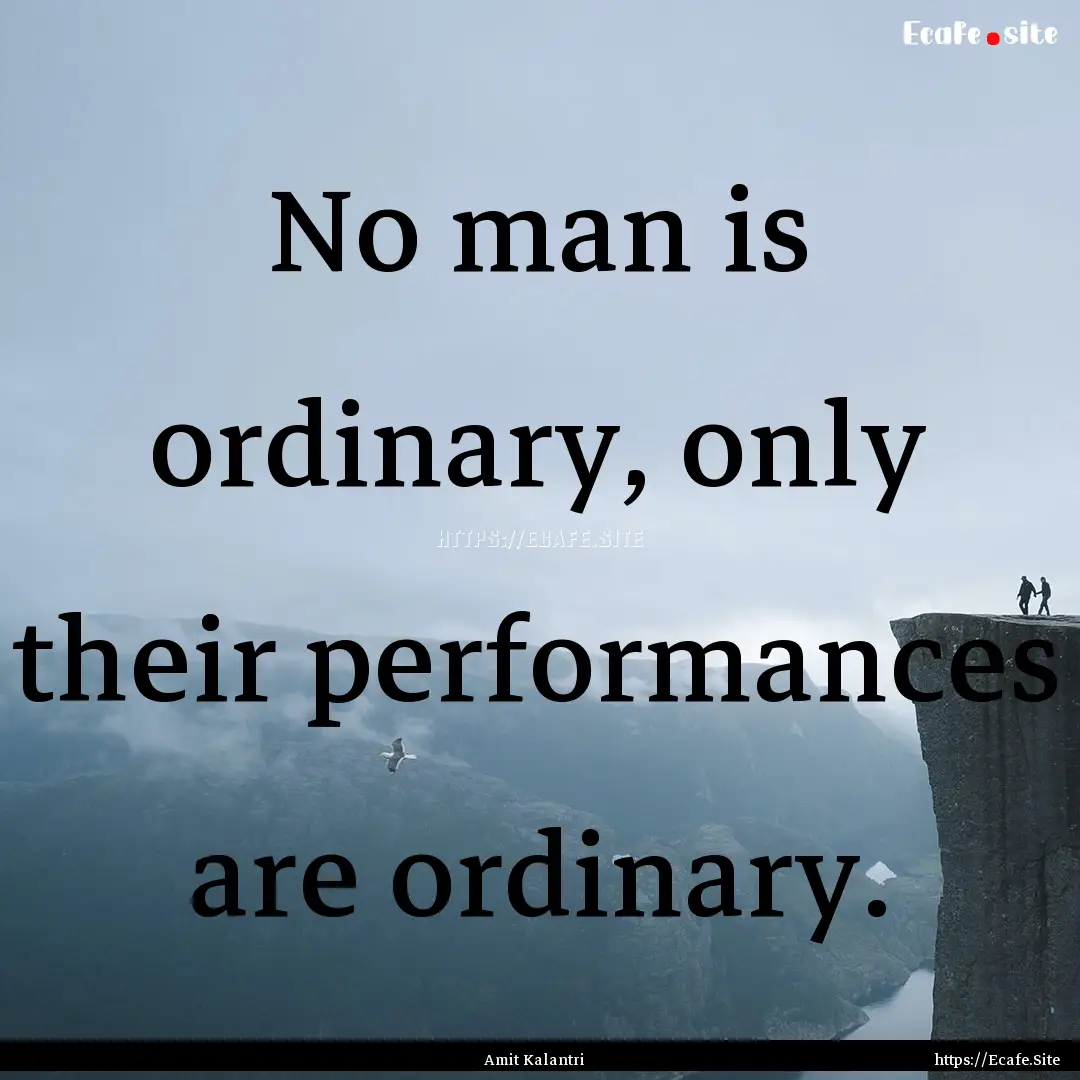 Ecafe.site

No man is ordinary, only their performances are ordinary.

HTTPS://ECAFE.SITE

Amit Kalantri

https://Ecafe.Site